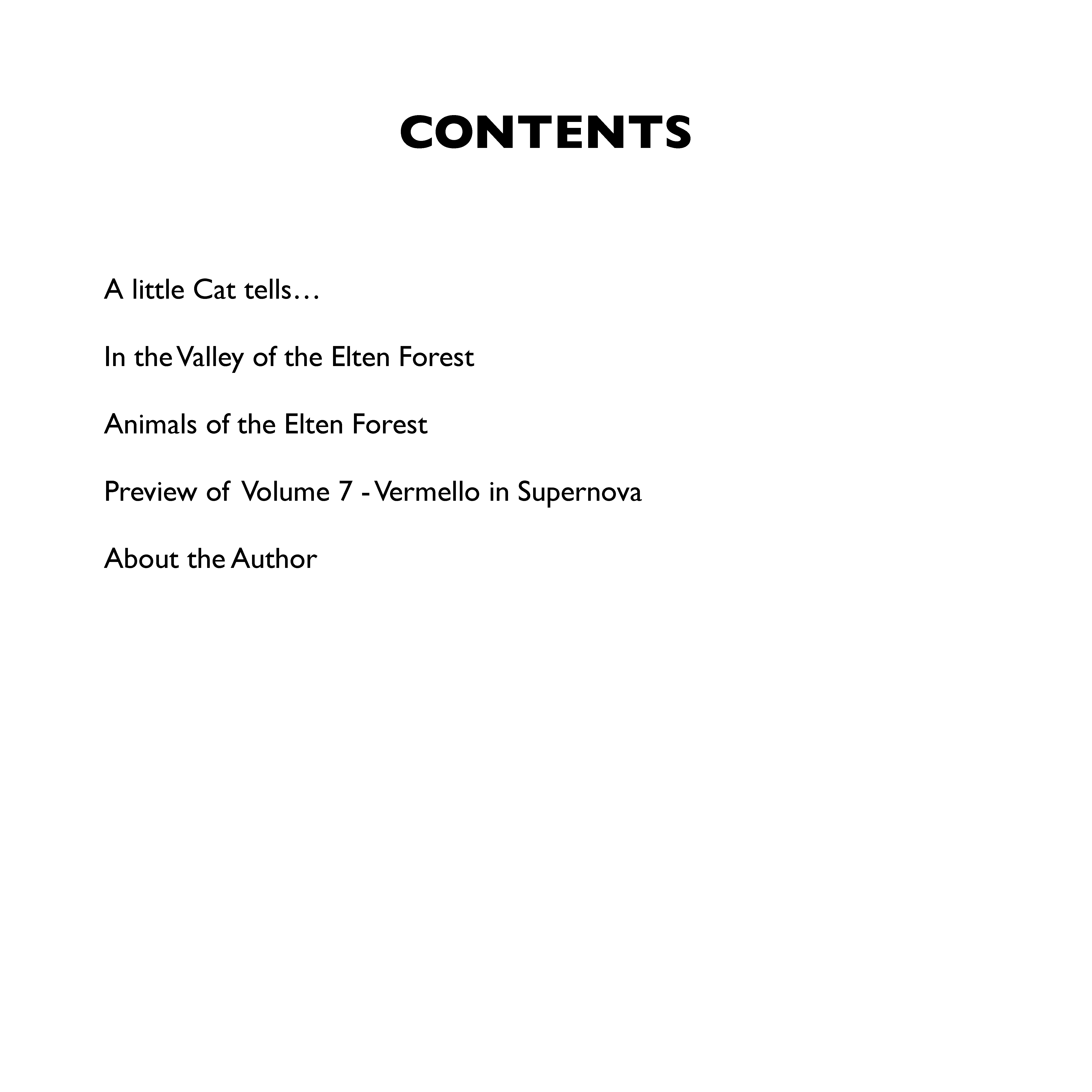 CONTENTS

A little Cat tells…

In the Valley of the Elten Forest

Animals of the Elten Forest

Preview of Volume 7 - Vermello in Supernova

About the Author